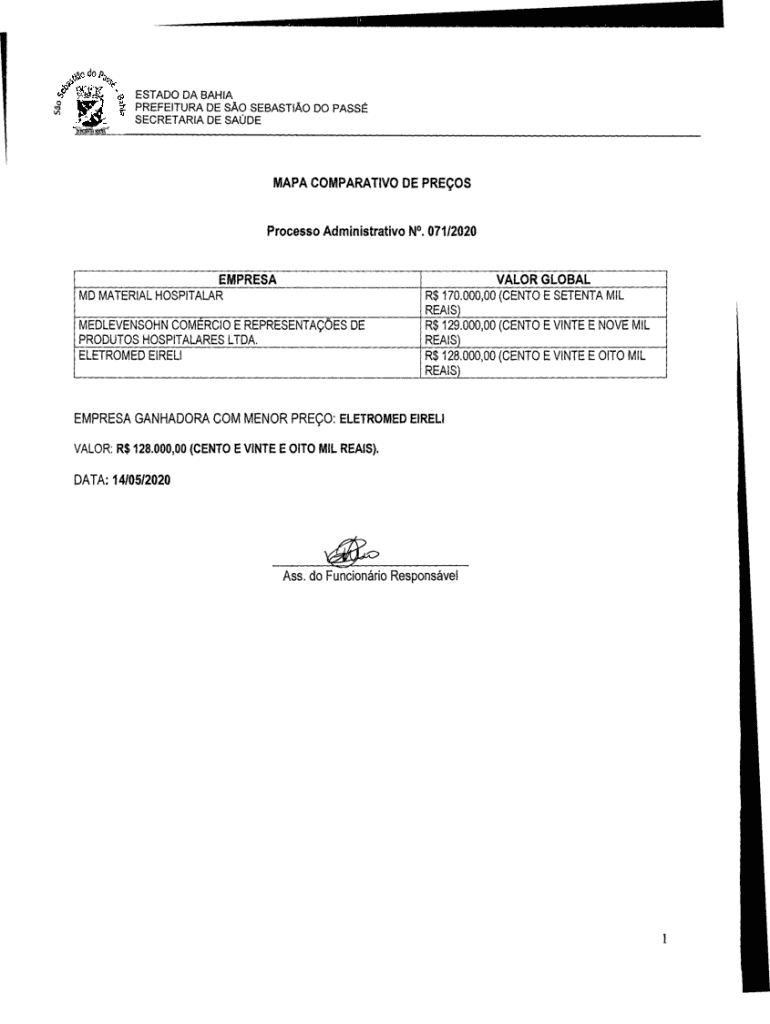 São Sebastião do Passé - Bahia

ESTADO DA BAHIA
PREFEITURA DE SÃO SEBASTIÃO DO PASSÉ
SECRETARIA DE SAÚDE

MAPA COMPARATIVO DE PREÇOS

Processo Administrativo Nº. 071/2020

| EMPRESA | VALOR GLOBAL |
|---|---|
| MD MATERIAL HOSPITALAR | R$ 170.000,00 (CENTO E SETENTA MIL REAIS) |
| MEDLEVENSOHN COMÉRCIO E REPRESENTAÇÕES DE PRODUTOS HOSPITALARES LTDA. | R$ 129.000,00 (CENTO E VINTE E NOVE MIL REAIS) |
| ELETROMED EIRELI | R$ 128.000,00 (CENTO E VINTE E OITO MIL REAIS) |

EMPRESA GANHADORA COM MENOR PREÇO: ELETROMED EIRELI

VALOR: R$ 128.000,00 (CENTO E VINTE E OITO MIL REAIS).

DATA: 14/05/2020

Ass. do Funcionário Responsável

1